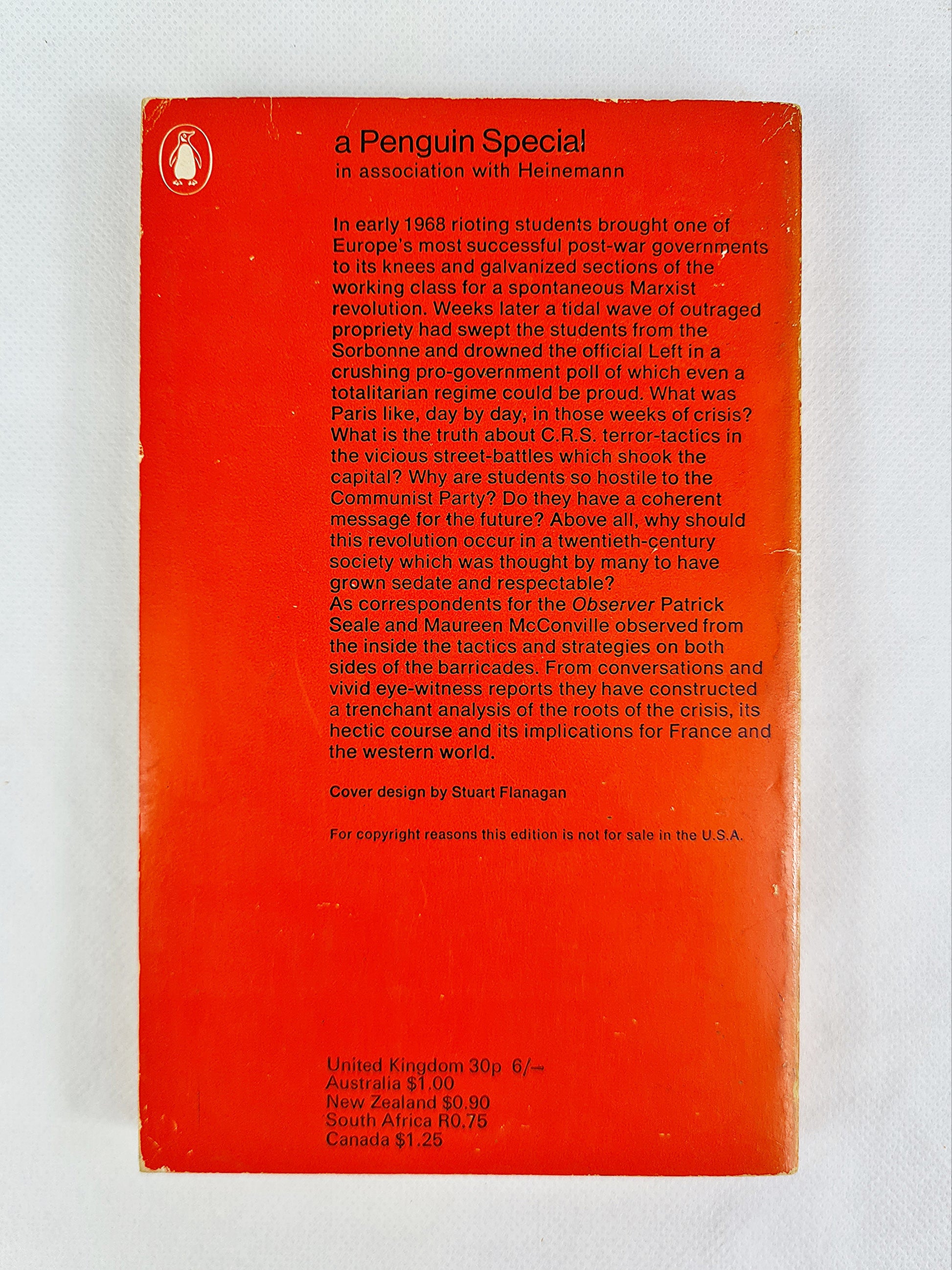 a Penguin Special
in association with Heinemann

In early 1968 rioting students brought one of Europe's most successful post-war governments to its knees and galvanized sections of the working class for a spontaneous Marxist revolution. Weeks later a tidal wave of outraged propriety had swept the students from the Sorbonne and drowned the official Left in a crushing pro-government poll of which even a totalitarian regime could be proud. What was Paris like, day by day, in those weeks of crisis? What is the truth about C.R.S. terror-tactics in the vicious street-battles which shook the capital? Why are students so hostile to the Communist Party? Do they have a coherent message for the future? Above all, why should this revolution occur in a twentieth-century society which was thought by many to have grown sedate and respectable?
As correspondents for the Observer Patrick Seale and Maureen McConville observed from the inside the tactics and strategies on both sides of the barricades. From conversations and vivid eye-witness reports they have constructed a trenchant analysis of the roots of the crisis, its hectic course and its implications for France and the western world.

Cover design by Stuart Flanagan

For copyright reasons this edition is not for sale in the U.S.A.

United Kingdom 30p 6/-
Australia $1.00
New Zealand $0.90
South Africa R0.75
Canada $1.25